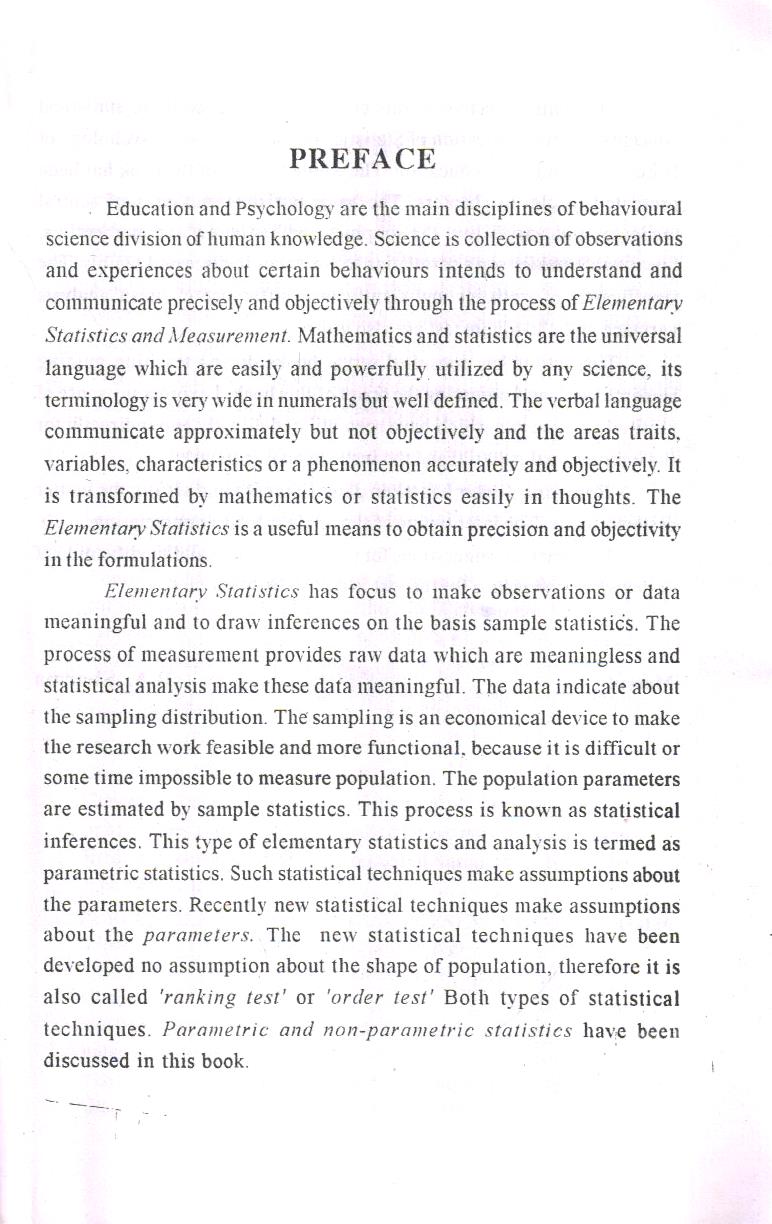 PREFACE

Education and Psychology are the main disciplines of behavioural science division of human knowledge. Science is collection of observations and experiences about certain behaviours intends to understand and communicate precisely and objectively through the process of Elementary Statistics and Measurement. Mathematics and statistics are the universal language which are easily and powerfully utilized by any science, its terminology is very wide in numerals but well defined. The verbal language communicate approximately but not objectively and the areas traits, variables, characteristics or a phenomenon accurately and objectively. It is transformed by mathematics or statistics easily in thoughts. The Elementary Statistics is a useful means to obtain precision and objectivity in the formulations.

Elementary Statistics has focus to make observations or data meaningful and to draw inferences on the basis sample statistics. The process of measurement provides raw data which are meaningless and statistical analysis make these data meaningful. The data indicate about the sampling distribution. The sampling is an economical device to make the research work feasible and more functional, because it is difficult or some time impossible to measure population. The population parameters are estimated by sample statistics. This process is known as statistical inferences. This type of elementary statistics and analysis is termed as parametric statistics. Such statistical techniques make assumptions about the parameters. Recently new statistical techniques make assumptions about the parameters. The new statistical techniques have been developed no assumption about the shape of population, therefore it is also called 'ranking test' or 'order test' Both types of statistical techniques. Parametric and non-parametric statistics have been discussed in this book.